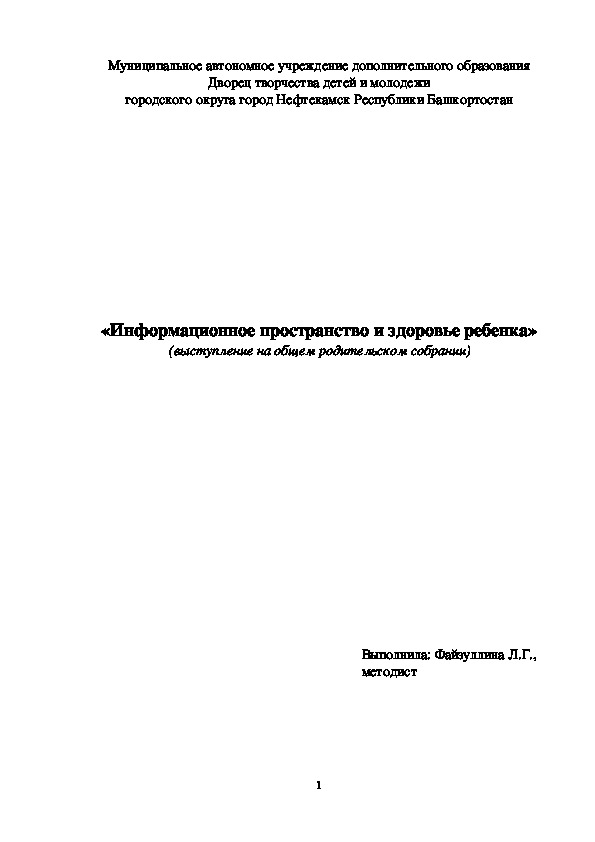 Муниципальное автономное учреждение дополнительного образования
Дворец творчества детей и молодежи
городского округа город Нефтекамск Республики Башкортостан

«Информационное пространство и здоровье ребенка»
(выступление на общем родительском собрании)

Выполнила: Файзуллина Л.Г.,
методист

1